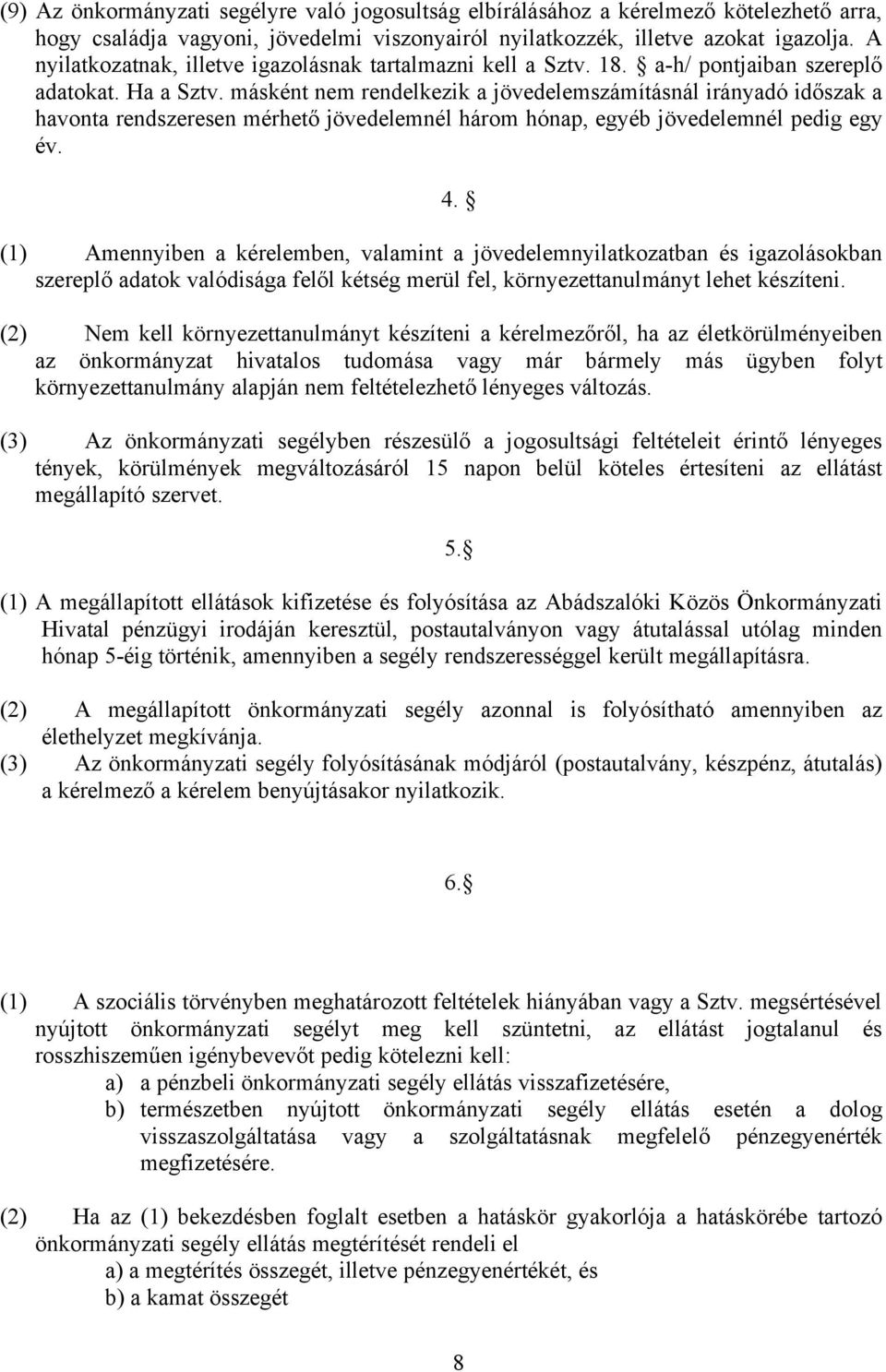 (9) Az önkormányzati segélyre való jogosultság elbírálásához a kérelmező kötelezhető arra, hogy családja vagyoni, jövedelmi viszonyairól nyilatkozzék, illetve azokat igazolja. A nyilatkozatnak, illetve igazolásnak tartalmazni kell a Sztv. 18. § a-h/ pontjaiban szereplő adatokat. Ha a Sztv. másként nem rendelkezik a jövedelemszámításnál irányadó időszak a havonta rendszeresen mérhető jövedelemnél három hónap, egyéb jövedelemnél pedig egy év.

4. §

(1) Amennyiben a kérelemben, valamint a jövedelemnyilatkozatban és igazolásokban szereplő adatok valódisága felől kétség merül fel, környezettanulmányt lehet készíteni.

(2) Nem kell környezettanulmányt készíteni a kérelmezőről, ha az életkörülményeiben az önkormányzat hivatalos tudomása vagy már bármely más ügyben folyt környezettanulmány alapján nem feltételezhető lényeges változás.

(3) Az önkormányzati segélyben részesülő a jogosultsági feltételeit érintő lényeges tények, körülmények megváltozásáról 15 napon belül köteles értesíteni az ellátást megállapító szervet.

5.§

(1) A megállapított ellátások kifizetése és folyósítása az Abádszalóki Közös Önkormányzati Hivatal pénzügyi irodáján keresztül, postautalványon vagy átutalással utólag minden hónap 5-éig történik, amennyiben a segély rendszerességgel került megállapításra.

(2) A megállapított önkormányzati segély azonnal is folyósítható amennyiben az élethelyzet megkívánja.
(3) Az önkormányzati segély folyósításának módjáról (postautalvány, készpénz, átutalás) a kérelmező a kérelem benyújtásakor nyilatkozik.

6.§

(1) A szociális törvényben meghatározott feltételek hiányában vagy a Sztv. megsértésével nyújtott önkormányzati segélyt meg kell szüntetni, az ellátást jogtalanul és rosszhiszeműen igénybevevőt pedig kötelezni kell:
a) a pénzbeli önkormányzati segély ellátás visszafizetésére,
b) természetben nyújtott önkormányzati segély ellátás esetén a dolog visszaszolgáltatása vagy a szolgáltatásnak megfelelő pénzegyenérték megfizetésére.

(2) Ha az (1) bekezdésben foglalt esetben a hatáskör gyakorlója a hatáskörébe tartozó önkormányzati segély ellátás megtérítését rendeli el
a) a megtérítés összegét, illetve pénzegyenértékét, és
b) a kamat összegét

8